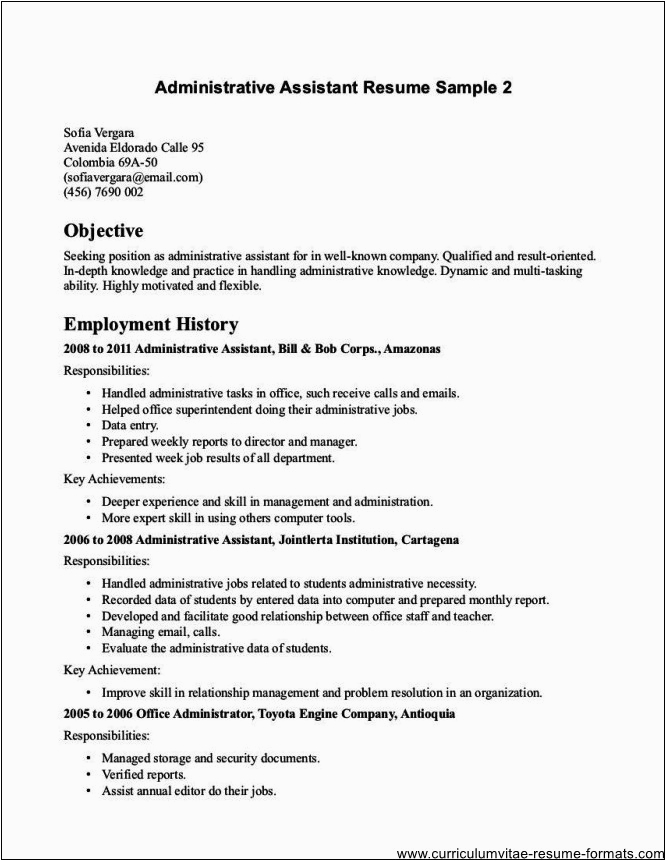 Administrative Assistant Resume Sample 2

Sofia Vergara
Avenida Eldorado Calle 95
Colombia 69A-50
(sofiavergara@email.com)
(456) 7690 002

Objective

Seeking position as administrative assistant for in well-known company. Qualified and result-oriented. In-depth knowledge and practice in handling administrative knowledge. Dynamic and multi-tasking ability. Highly motivated and flexible.

Employment History

2008 to 2011 Administrative Assistant, Bill & Bob Corps., Amazonas

Responsibilities:

• Handled administrative tasks in office, such receive calls and emails.
• Helped office superintendent doing their administrative jobs.
• Data entry.
• Prepared weekly reports to director and manager.
• Presented week job results of all department.

Key Achievements:

• Deeper experience and skill in management and administration.
• More expert skill in using others computer tools.

2006 to 2008 Administrative Assistant, Jointlerta Institution, Cartagena

Responsibilities:

• Handled administrative jobs related to students administrative necessity.
• Recorded data of students by entered data into computer and prepared monthly report.
• Developed and facilitate good relationship between office staff and teacher.
• Managing email, calls.
• Evaluate the administrative data of students.

Key Achievement:

• Improve skill in relationship management and problem resolution in an organization.

2005 to 2006 Office Administrator, Toyota Engine Company, Antioquia

Responsibilities:

• Managed storage and security documents.
• Verified reports.
• Assist annual editor do their jobs.

www.curriculumvitae-resume-formats.com